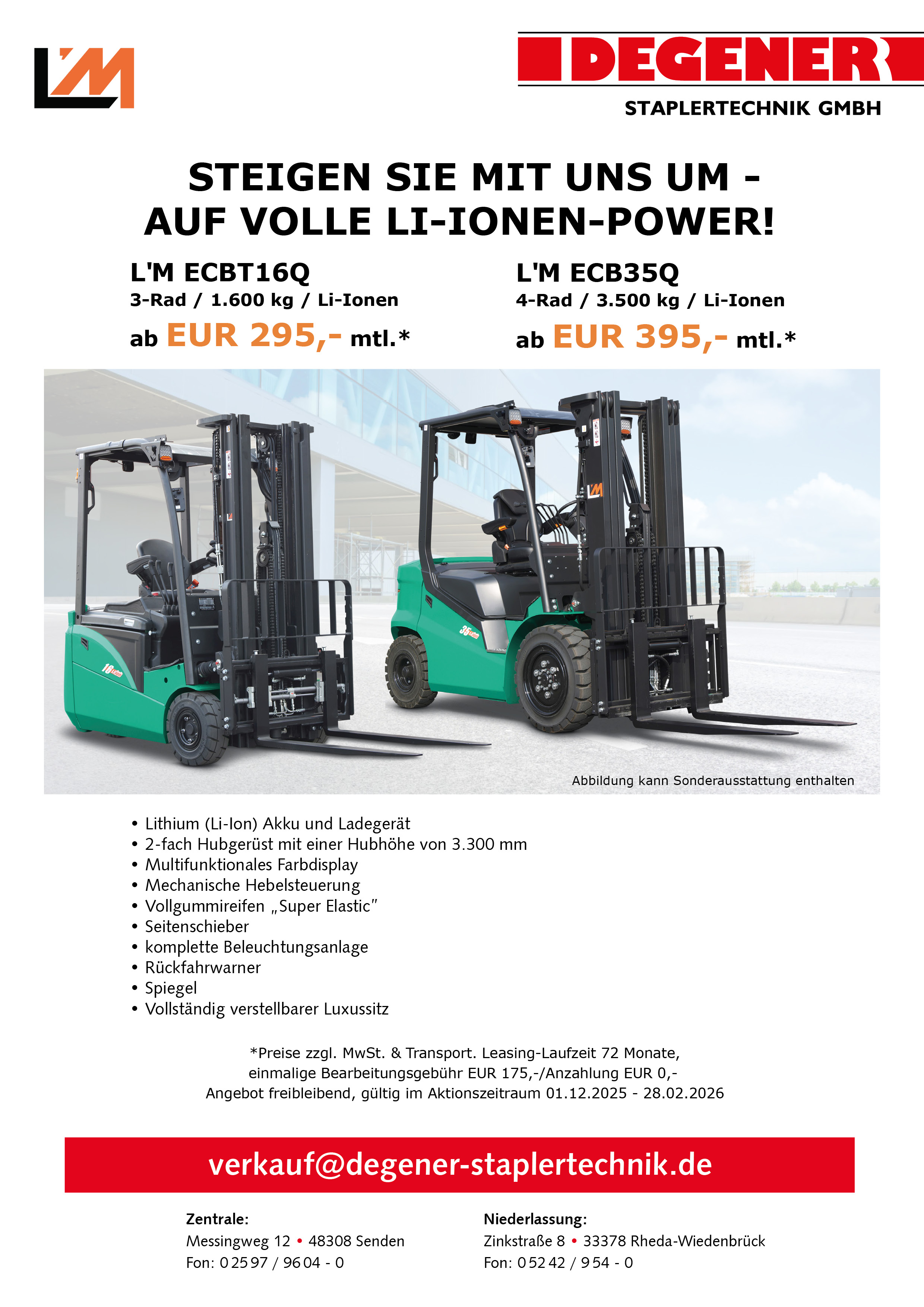 L'M

DEGENER
STAPLERTECHNIK GMBH

STEIGEN SIE MIT UNS UM - AUF VOLLE LI-IONEN-POWER!

L'M ECBT16Q
3-Rad / 1.600 kg / Li-Ionen
ab EUR 295,- mtl.*

L'M ECB35Q
4-Rad / 3.500 kg / Li-Ionen
ab EUR 395,- mtl.*

Abbildung kann Sonderausstattung enthalten

• Lithium (Li-Ion) Akku und Ladegerät
• 2-fach Hubgerüst mit einer Hubhöhe von 3.300 mm
• Multifunktionales Farbdisplay
• Mechanische Hebelsteuerung
• Vollgummireifen „Super Elastic"
• Seitenschieber
• komplette Beleuchtungsanlage
• Rückfahrwarner
• Spiegel
• Vollständig verstellbarer Luxussitz

*Preise zzgl. MwSt. & Transport. Leasing-Laufzeit 72 Monate, einmalige Bearbeitungsgebühr EUR 175,-/Anzahlung EUR 0,- Angebot freibleibend, gültig im Aktionszeitraum 01.12.2025 - 28.02.2026

verkauf@degener-staplertechnik.de

Zentrale:
Messingweg 12 • 48308 Senden
Fon: 0 25 97 / 96 04 - 0

Niederlassung:
Zinkstraße 8 • 33378 Rheda-Wiedenbrück
Fon: 0 52 42 / 9 54 - 0